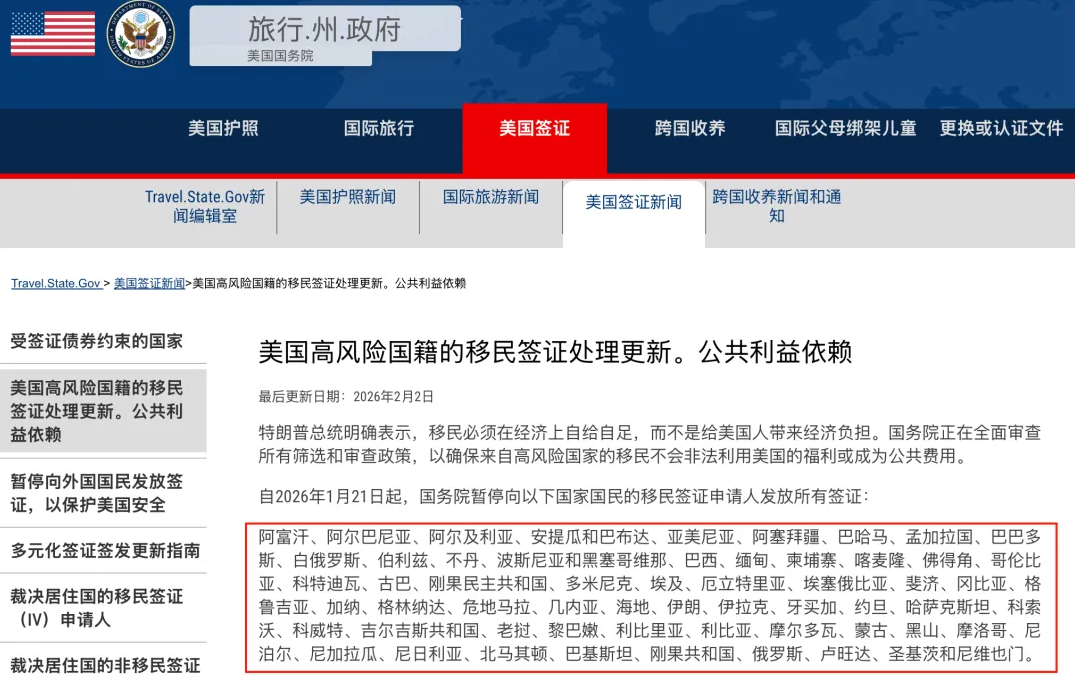 旅行.州.政府
美国国务院

美国护照 国际旅行 美国签证 跨国收养 国际父母绑架儿童 更换或认证文件

Travel.State.Gov新闻编辑室 美国护照新闻 国际旅游新闻 美国签证新闻 跨国收养新闻和通知

Travel.State.Gov > 美国签证新闻>美国高风险国籍的移民签证处理更新。公共利益依赖

受签证债券约束的国家

美国高风险国籍的移民签证处理更新。公共利益依赖

暂停向外国国民发放签证，以保护美国安全

多元化签证签发更新指南

裁决居住国的移民签证（IV）申请人

裁决居住国的非移民签证

美国高风险国籍的移民签证处理更新。公共利益依赖

最后更新日期：2026年2月2日

特朗普总统明确表示，移民必须在经济上自给自足，而不是给美国人带来经济负担。国务院正在全面审查所有筛选和审查政策，以确保来自高风险国家的移民不会非法利用美国的福利或成为公共费用。

自2026年1月21日起，国务院暂停向以下国家国民的移民签证申请人发放所有签证：

阿富汗、阿尔巴尼亚、阿尔及利亚、安提瓜和巴布达、亚美尼亚、阿塞拜疆、巴哈马、孟加拉国、巴巴多斯、白俄罗斯、伯利兹、不丹、波斯尼亚和黑塞哥维那、巴西、缅甸、柬埔寨、喀麦隆、佛得角、哥伦比亚、科特迪瓦、古巴、刚果民主共和国、多米尼克、埃及、厄立特里亚、埃塞俄比亚、斐济、冈比亚、格鲁吉亚、加纳、格林纳达、危地马拉、几内亚、海地、伊朗、伊拉克、牙买加、约旦、哈萨克斯坦、科索沃、科威特、吉尔吉斯共和国、老挝、黎巴嫩、利比里亚、利比亚、摩尔多瓦、蒙古、黑山、摩洛哥、尼泊尔、尼加拉瓜、尼日利亚、北马其顿、巴基斯坦、刚果共和国、俄罗斯、卢旺达、圣基茨和尼维也门。